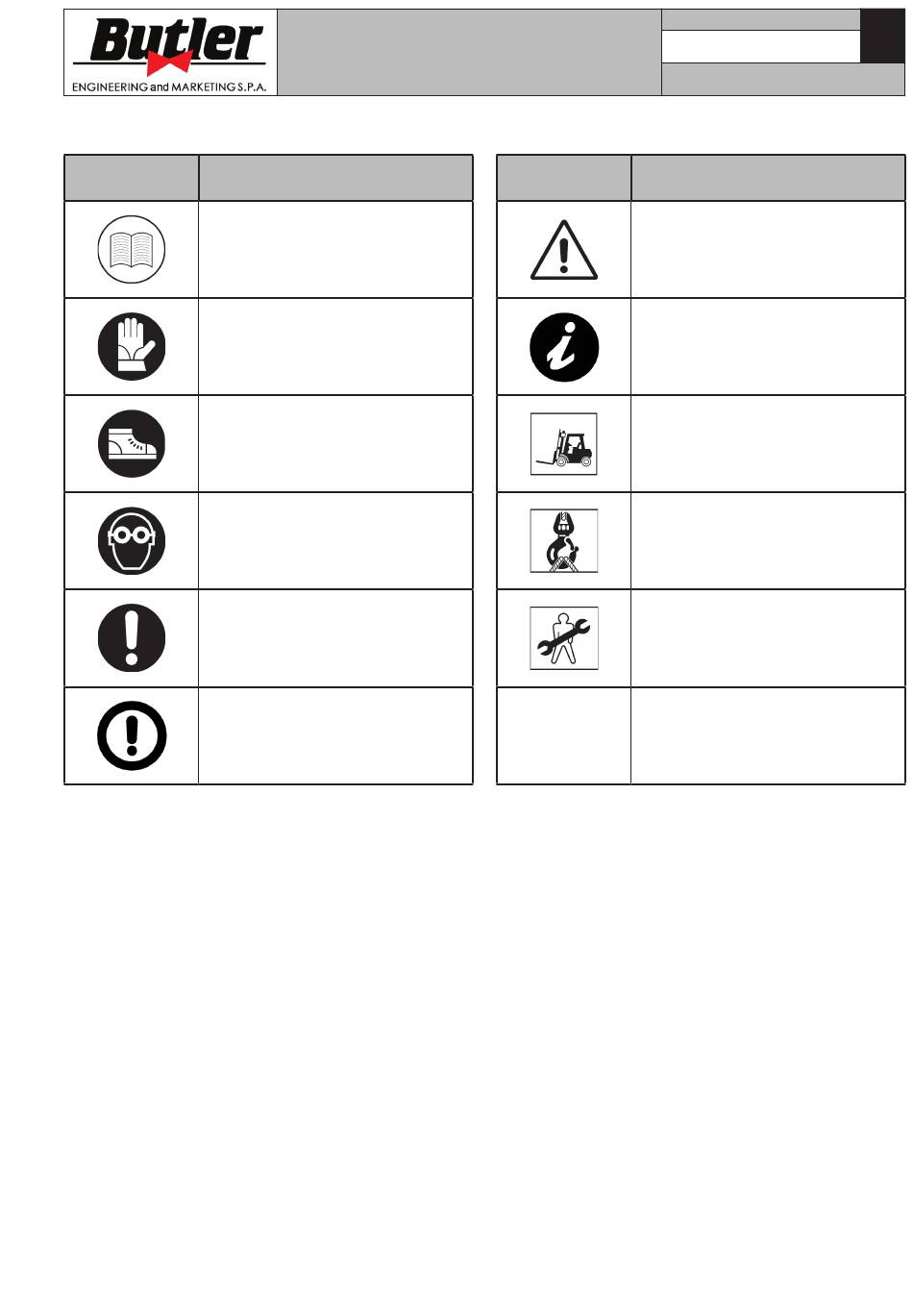 Butler
ENGINEERING and MARKETING S.P.A.